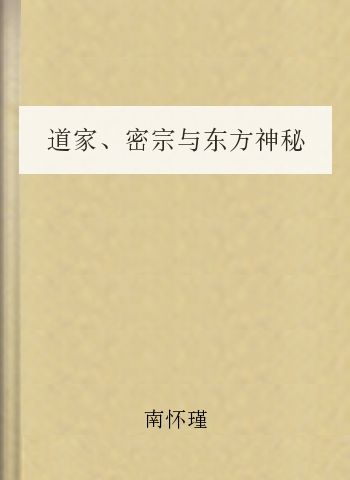 道家、密宗与东方神秘

南怀瑾